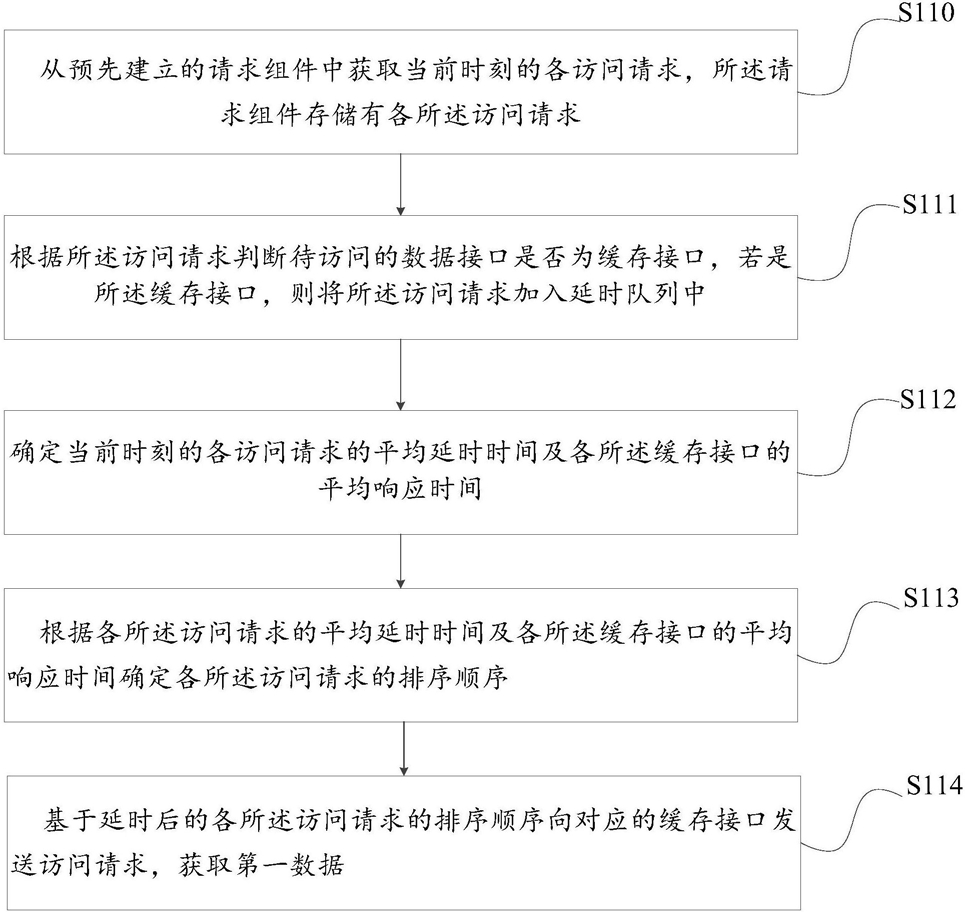 S110

从预先建立的请求组件中获取当前时刻的各访问请求，所述请求组件存储有各所述访问请求

S111

根据所述访问请求判断待访问的数据接口是否为缓存接口，若是所述缓存接口，则将所述访问请求加入延时队列中

S112

确定当前时刻的各访问请求的平均延时时间及各所述缓存接口的平均响应时间

S113

根据各所述访问请求的平均延时时间及各所述缓存接口的平均响应时间确定各所述访问请求的排序顺序

S114

基于延时后的各所述访问请求的排序顺序向对应的缓存接口发送访问请求，获取第一数据